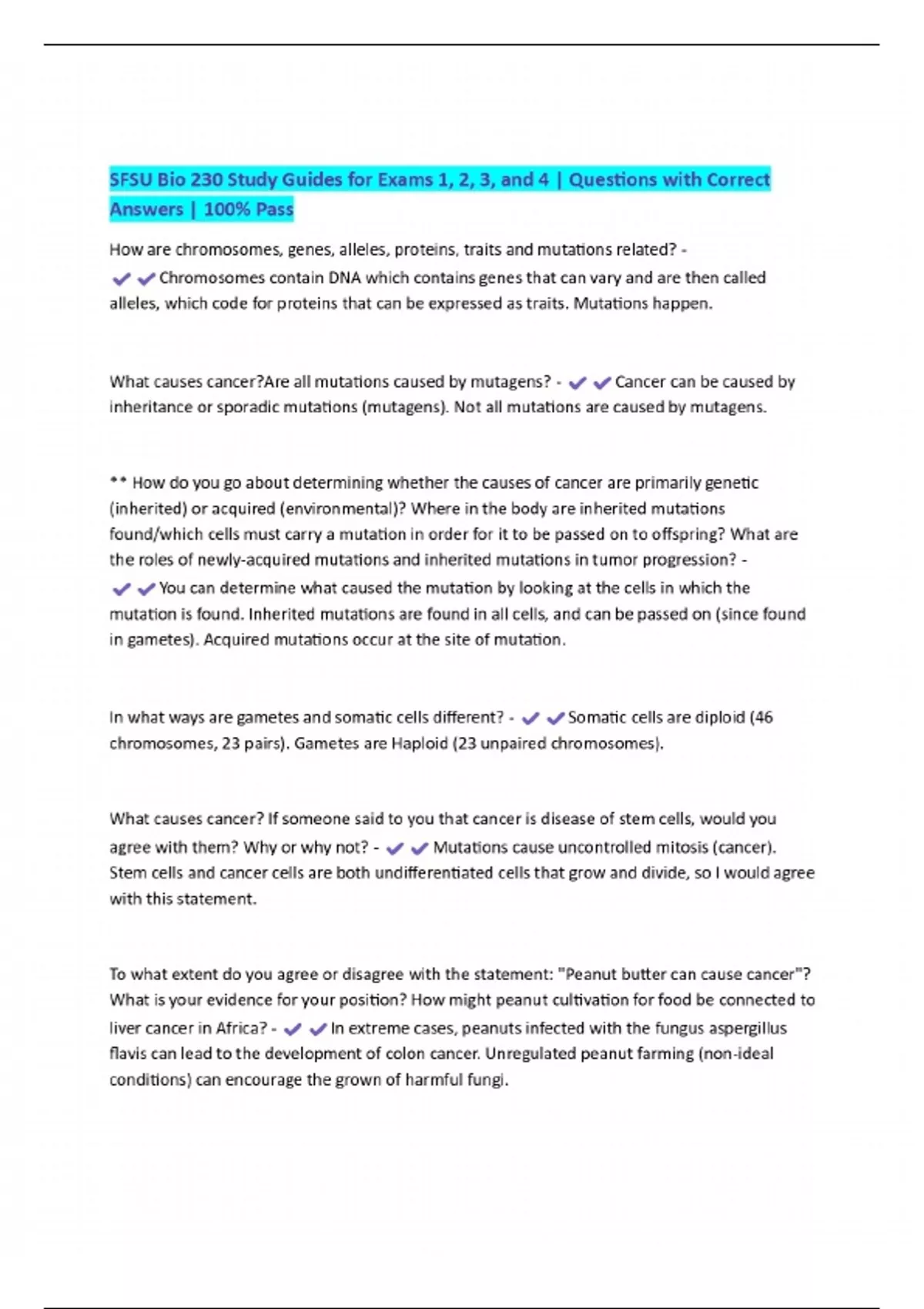 SFSU Bio 230 Study Guides for Exams 1, 2, 3, and 4 | Questions with Correct Answers | 100% Pass

How are chromosomes, genes, alleles, proteins, traits and mutations related? - ✔✔Chromosomes contain DNA which contains genes that can vary and are then called alleles, which code for proteins that can be expressed as traits. Mutations happen.

What causes cancer?Are all mutations caused by mutagens? - ✔✔Cancer can be caused by inheritance or sporadic mutations (mutagens). Not all mutations are caused by mutagens.

** How do you go about determining whether the causes of cancer are primarily genetic (inherited) or acquired (environmental)? Where in the body are inherited mutations found/which cells must carry a mutation in order for it to be passed on to offspring? What are the roles of newly-acquired mutations and inherited mutations in tumor progression? - ✔✔You can determine what caused the mutation by looking at the cells in which the mutation is found. Inherited mutations are found in all cells, and can be passed on (since found in gametes). Acquired mutations occur at the site of mutation.

In what ways are gametes and somatic cells different? - ✔✔Somatic cells are diploid (46 chromosomes, 23 pairs). Gametes are Haploid (23 unpaired chromosomes).

What causes cancer? If someone said to you that cancer is disease of stem cells, would you agree with them? Why or why not? - ✔✔Mutations cause uncontrolled mitosis (cancer). Stem cells and cancer cells are both undifferentiated cells that grow and divide, so I would agree with this statement.

To what extent do you agree or disagree with the statement: "Peanut butter can cause cancer"? What is your evidence for your position? How might peanut cultivation for food be connected to liver cancer in Africa? - ✔✔In extreme cases, peanuts infected with the fungus aspergillus flavis can lead to the development of colon cancer. Unregulated peanut farming (non-ideal conditions) can encourage the grown of harmful fungi.